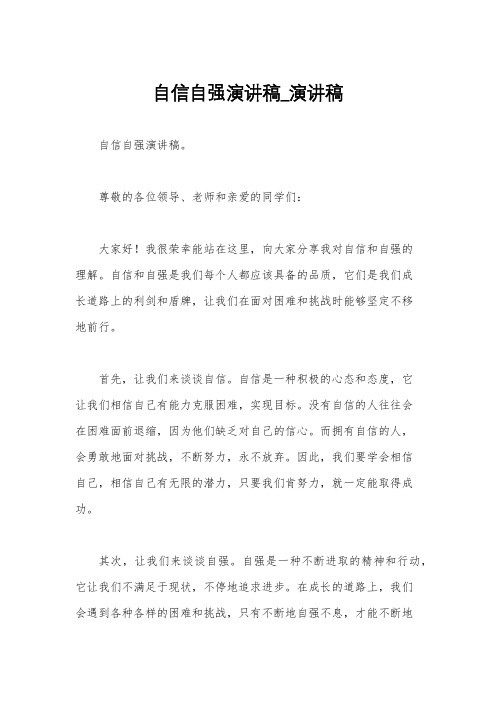 自信自强演讲稿_演讲稿

自信自强演讲稿。

尊敬的各位领导、老师和亲爱的同学们：

大家好！我很荣幸能站在这里，向大家分享我对自信和自强的理解。自信和自强是我们每个人都应该具备的品质，它们是我们成长道路上的利剑和盾牌，让我们在面对困难和挑战时能够坚定不移地前行。

首先，让我们来谈谈自信。自信是一种积极的心态和态度，它让我们相信自己有能力克服困难，实现目标。没有自信的人往往会在困难面前退缩，因为他们缺乏对自己的信心。而拥有自信的人，会勇敢地面对挑战，不断努力，永不放弃。因此，我们要学会相信自己，相信自己有无限的潜力，只要我们肯努力，就一定能取得成功。

其次，让我们来谈谈自强。自强是一种不断进取的精神和行动，它让我们不满足于现状，不停地追求进步。在成长的道路上，我们会遇到各种各样的困难和挑战，只有不断地自强不息，才能不断地